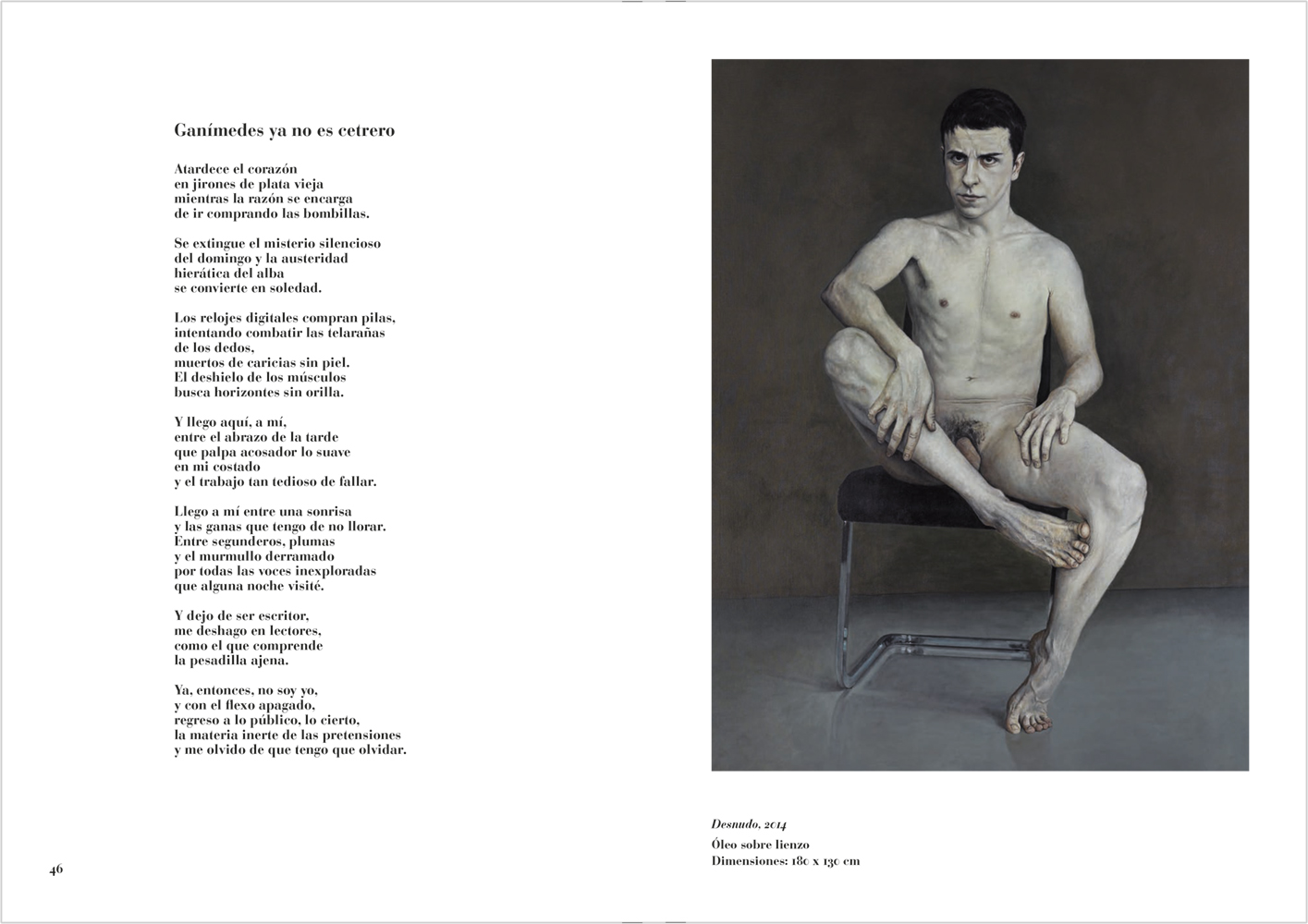 Ganímedes ya no es cetrero

Atardece el corazón
en jirones de plata vieja
mientras la razón se encarga
de ir comprando las bombillas.

Se extingue el misterio silencioso
del domingo y la austeridad
hierática del alba
se convierte en soledad.

Los relojes digitales compran pilas,
intentando combatir las telarañas
de los dedos,
muertos de caricias sin piel.
El deshielo de los músculos
busca horizontes sin orilla.

Y llego aquí, a mí,
entre el abrazo de la tarde
que palpa acosador lo suave
en mi costado
y el trabajo tan tedioso de fallar.

Llego a mí entre una sonrisa
y las ganas que tengo de no llorar.
Entre segunderos, plumas
y el murmullo derramado
por todas las voces inexploradas
que alguna noche visité.

Y dejo de ser escritor,
me deshago en lectores,
como el que comprende
la pesadilla ajena.

Ya, entonces, no soy yo,
y con el flexo apagado,
regreso a lo público, lo cierto,
la materia inerte de las pretensiones
y me olvido de que tengo que olvidar.

46

Desnudo, 2014
Óleo sobre lienzo
Dimensiones: 180 x 130 cm